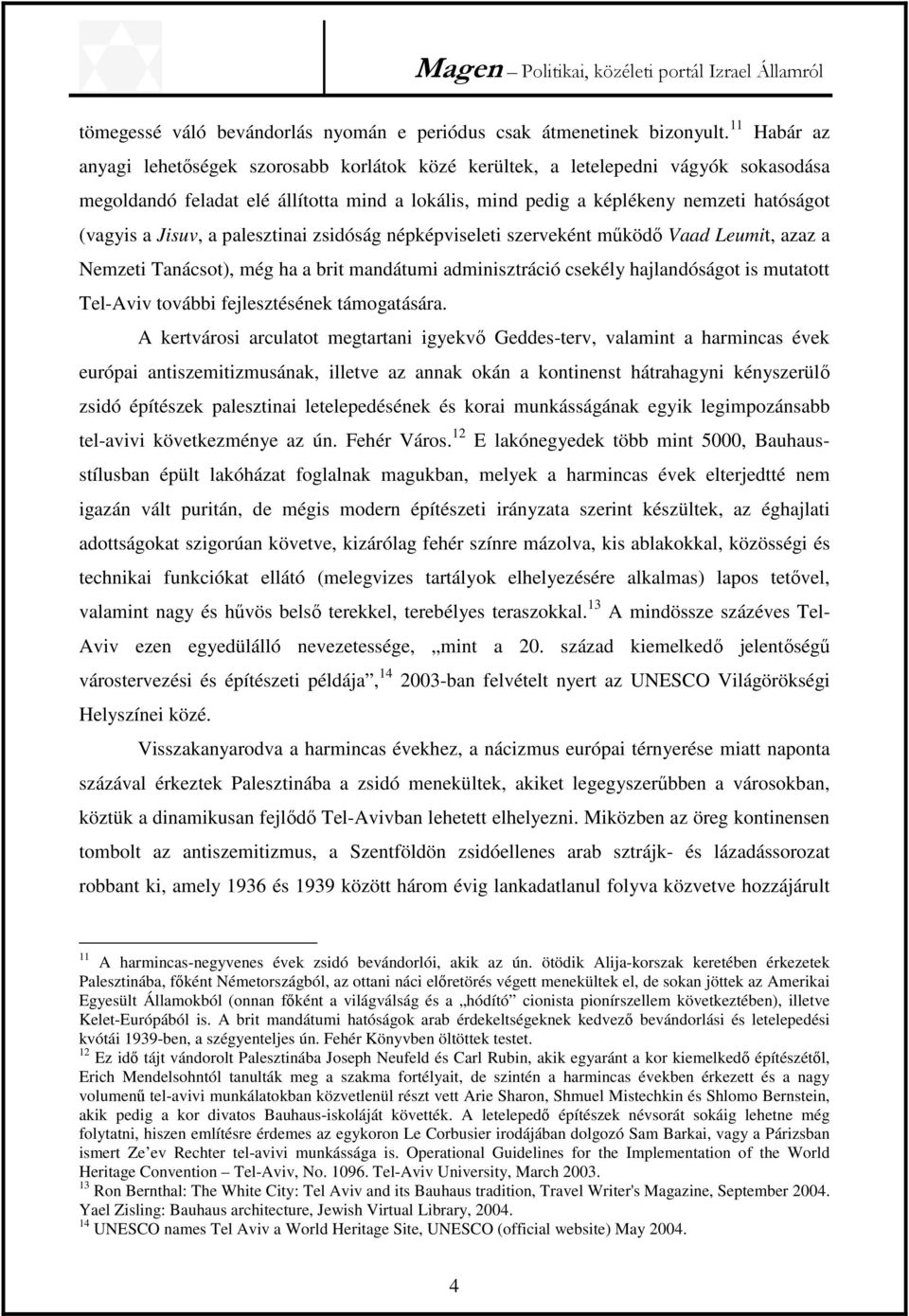 Magen – Politikai, közéleti portál Izrael Államról

tömegessé váló bevándorlás nyomán e periódus csak átmenetinek bizonyult.$^{11}$ Habár az anyagi lehetőségek szorosabb korlátok közé kerültek, a letelepedni vágyók sokasodása megoldandó feladat elé állította mind a lokális, mind pedig a képlékeny nemzeti hatóságot (vagyis a Jisuv, a palesztinai zsidóság népképviseleti szerveként működő Vaad Leumit, azaz a Nemzeti Tanácsot), még ha a brit mandátumi adminisztráció csekély hajlandóságot is mutatott Tel-Aviv további fejlesztésének támogatására.

A kertvárosi arculatot megtartani igyekvő Geddes-terv, valamint a harmincas évek európai antiszemitizmusának, illetve az annak okán a kontinenst hátrahagyni kényszerülő zsidó építészek palesztinai letelepedésének és korai munkásságának egyik legimpozánsabb tel-avivi következménye az ún. Fehér Város.$^{12}$ E lakónegyedek több mint 5000, Bauhaus-stílusban épült lakóházat foglalnak magukban, melyek a harmincas évek elterjedtté nem igazán vált puritán, de mégis modern építészeti irányzata szerint készültek, az éghajlati adottságokat szigorúan követve, kizárólag fehér színre mázolva, kis ablakokkal, közösségi és technikai funkciókat ellátó (melegvizes tartályok elhelyezésére alkalmas) lapos tetővel, valamint nagy és hűvös belső terekkel, terebélyes teraszokkal.$^{13}$ A mindössze százéves Tel-Aviv ezen egyedülálló nevezetessége, „mint a 20. század kiemelkedő jelentőségű várostervezési és építészeti példája”,$^{14}$ 2003-ban felvételt nyert az UNESCO Világörökségi Helyszínei közé.

Visszakanyarodva a harmincas évekhez, a nácizmus európai térnyerése miatt naponta százával érkeztek Palesztinába a zsidó menekültek, akiket legegyszerűbben a városokban, köztük a dinamikusan fejlődő Tel-Avivban lehetett elhelyezni. Miközben az öreg kontinensen tombolt az antiszemitizmus, a Szentföldön zsidóellenes arab sztrájk- és lázadássorozat robbant ki, amely 1936 és 1939 között három évig lankadatlanul folyva közvetve hozzájárult

$^{11}$ A harmincas-negyvenes évek zsidó bevándorlói, akik az ún. ötödik Alija-korszak keretében érkezetek Palesztinába, főként Németországból, az ottani náci előretörés végett menekültek el, de sokan jöttek az Amerikai Egyesült Államokból (onnan főként a világválság és a „hódító” cionista pionírszellem következtében), illetve Kelet-Európából is. A brit mandátumi hatóságok arab érdekeltségeknek kedvező bevándorlási és letelepedési kvótái 1939-ben, a szégyenteljes ún. Fehér Könyvben öltöttek testet.
$^{12}$ Ez idő tájt vándorolt Palesztinába Joseph Neufeld és Carl Rubin, akik egyaránt a kor kiemelkedő építészétől, Erich Mendelsohntól tanulták meg a szakma fortélyait, de szintén a harmincas években érkezett és a nagy volumenű tel-avivi munkálatokban közvetlenül részt vett Arie Sharon, Shmuel Mistechkin és Shlomo Bernstein, akik pedig a kor divatos Bauhaus-iskoláját követték. A letelepedő építészek névsorát sokáig lehetne még folytatni, hiszen említésre érdemes az egykoron Le Corbusier irodájában dolgozó Sam Barkai, vagy a Párizsban ismert Ze’ev Rechter tel-avivi munkássága is. Operational Guidelines for the Implementation of the World Heritage Convention – Tel-Aviv, No. 1096. Tel-Aviv University, March 2003.
$^{13}$ Ron Bernthal: The White City: Tel Aviv and its Bauhaus tradition, Travel Writer's Magazine, September 2004. Yael Zisling: Bauhaus architecture, Jewish Virtual Library, 2004.
$^{14}$ UNESCO names Tel Aviv a World Heritage Site, UNESCO (official website) May 2004.

4